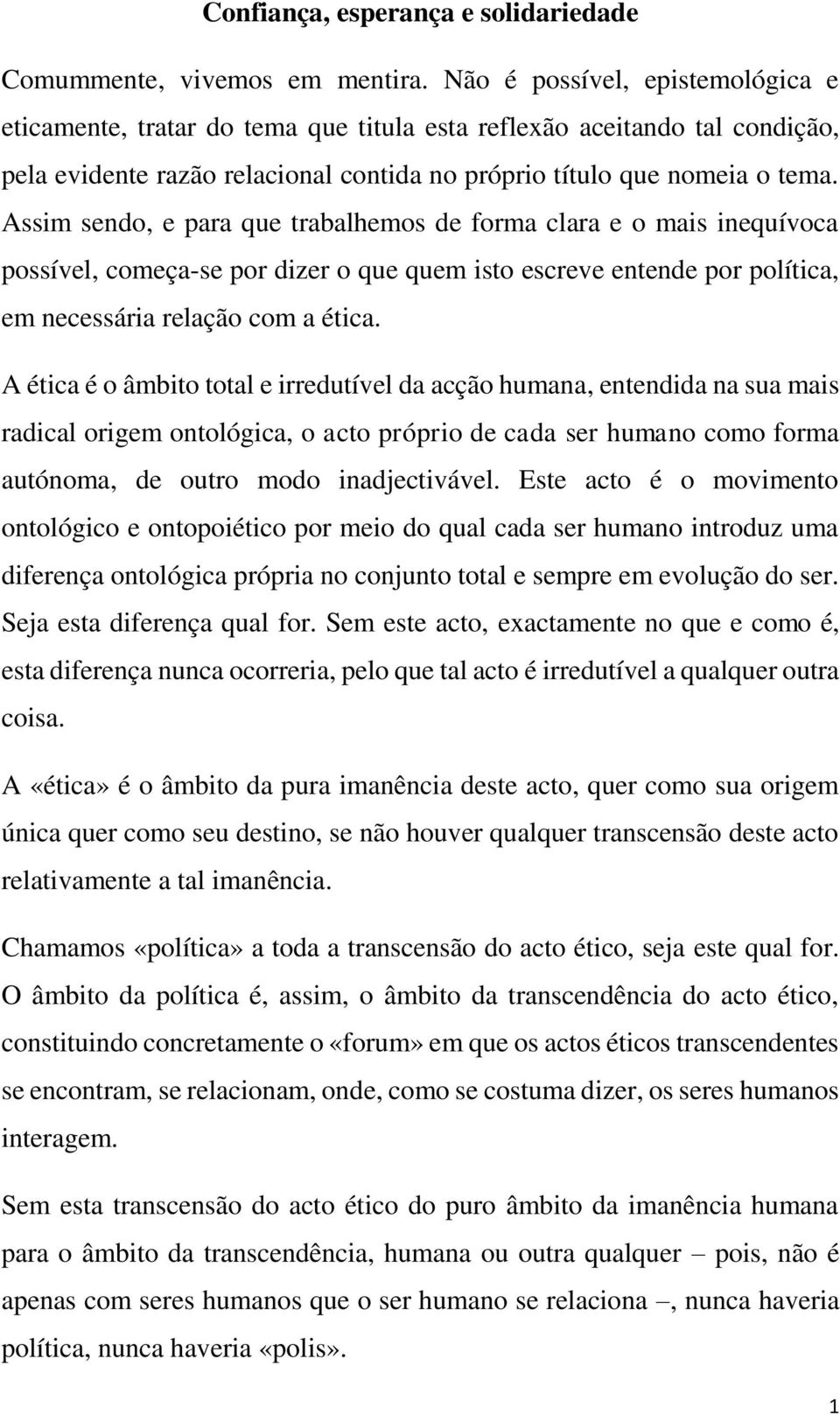 Confiança, esperança e solidariedade

Comummente, vivemos em mentira. Não é possível, epistemológica e eticamente, tratar do tema que titula esta reflexão aceitando tal condição, pela evidente razão relacional contida no próprio título que nomeia o tema. Assim sendo, e para que trabalhemos de forma clara e o mais inequívoca possível, começa-se por dizer o que quem isto escreve entende por política, em necessária relação com a ética.

A ética é o âmbito total e irredutível da acção humana, entendida na sua mais radical origem ontológica, o acto próprio de cada ser humano como forma autónoma, de outro modo inadjectivável. Este acto é o movimento ontológico e ontopoiético por meio do qual cada ser humano introduz uma diferença ontológica própria no conjunto total e sempre em evolução do ser. Seja esta diferença qual for. Sem este acto, exactamente no que e como é, esta diferença nunca ocorreria, pelo que tal acto é irredutível a qualquer outra coisa.

A «ética» é o âmbito da pura imanência deste acto, quer como sua origem única quer como seu destino, se não houver qualquer transcensão deste acto relativamente a tal imanência.

Chamamos «política» a toda a transcensão do acto ético, seja este qual for. O âmbito da política é, assim, o âmbito da transcendência do acto ético, constituindo concretamente o «forum» em que os actos éticos transcendentes se encontram, se relacionam, onde, como se costuma dizer, os seres humanos interagem.

Sem esta transcensão do acto ético do puro âmbito da imanência humana para o âmbito da transcendência, humana ou outra qualquer – pois, não é apenas com seres humanos que o ser humano se relaciona –, nunca haveria política, nunca haveria «polis».

1